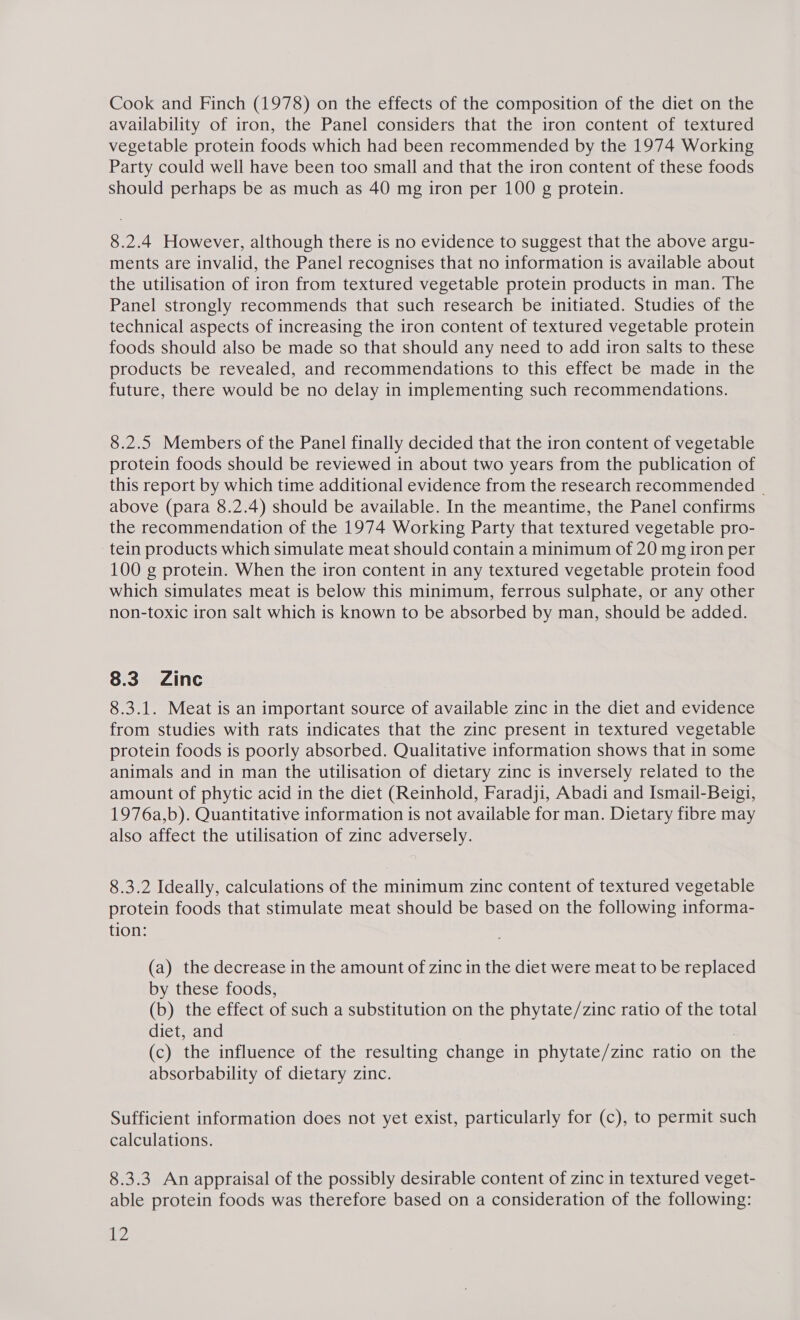 Cook and Finch (1978) on the effects of the composition of the diet on the availability of iron, the Panel considers that the iron content of textured vegetable protein foods which had been recommended by the 1974 Working Party could well have been too small and that the iron content of these foods should perhaps be as much as 40 mg iron per 100 g protein.

8.2.4 However, although there is no evidence to suggest that the above arguments are invalid, the Panel recognises that no information is available about the utilisation of iron from textured vegetable protein products in man. The Panel strongly recommends that such research be initiated. Studies of the technical aspects of increasing the iron content of textured vegetable protein foods should also be made so that should any need to add iron salts to these products be revealed, and recommendations to this effect be made in the future, there would be no delay in implementing such recommendations.

8.2.5 Members of the Panel finally decided that the iron content of vegetable protein foods should be reviewed in about two years from the publication of this report by which time additional evidence from the research recommended above (para 8.2.4) should be available. In the meantime, the Panel confirms the recommendation of the 1974 Working Party that textured vegetable protein products which simulate meat should contain a minimum of 20 mg iron per 100 g protein. When the iron content in any textured vegetable protein food which simulates meat is below this minimum, ferrous sulphate, or any other non-toxic iron salt which is known to be absorbed by man, should be added.

8.3 Zinc

8.3.1. Meat is an important source of available zinc in the diet and evidence from studies with rats indicates that the zinc present in textured vegetable protein foods is poorly absorbed. Qualitative information shows that in some animals and in man the utilisation of dietary zinc is inversely related to the amount of phytic acid in the diet (Reinhold, Faradji, Abadi and Ismail-Beigi, 1976a,b). Quantitative information is not available for man. Dietary fibre may also affect the utilisation of zinc adversely.

8.3.2 Ideally, calculations of the minimum zinc content of textured vegetable protein foods that stimulate meat should be based on the following information:

(a) the decrease in the amount of zinc in the diet were meat to be replaced by these foods,
(b) the effect of such a substitution on the phytate/zinc ratio of the total diet, and
(c) the influence of the resulting change in phytate/zinc ratio on the absorbability of dietary zinc.

Sufficient information does not yet exist, particularly for (c), to permit such calculations.

8.3.3 An appraisal of the possibly desirable content of zinc in textured vegetable protein foods was therefore based on a consideration of the following:

12